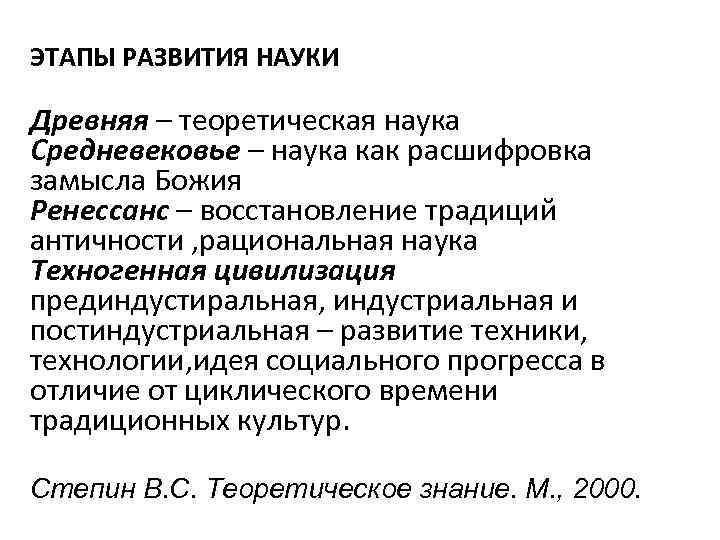 ЭТАПЫ РАЗВИТИЯ НАУКИ

Древняя – теоретическая наука
Средневековье – наука как расшифровка замысла Божия
Ренессанс – восстановление традиций античности ,рациональная наука
Техногенная цивилизация
прединдустиральная, индустриальная и постиндустриальная – развитие техники, технологии,идея социального прогресса в отличие от циклического времени традиционных культур.

Степин В.С. Теоретическое знание. М., 2000.